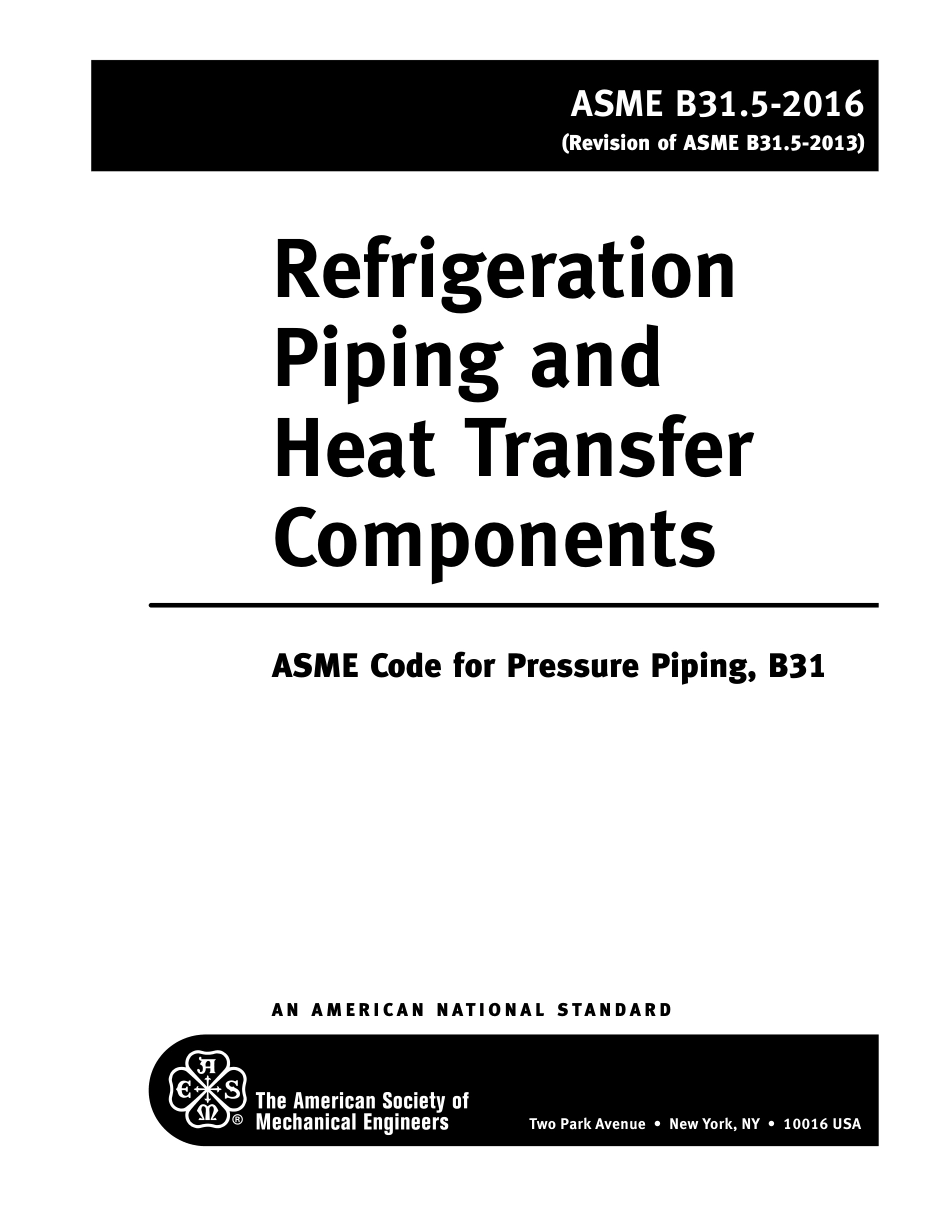 ASME B31.5-2016
(Revision of ASME B31.5-2013)

Refrigeration
Piping and
Heat Transfer
Components

ASME Code for Pressure Piping, B31

AN AMERICAN NATIONAL STANDARD

The American Society of
Mechanical Engineers

Two Park Avenue • New York, NY • 10016 USA